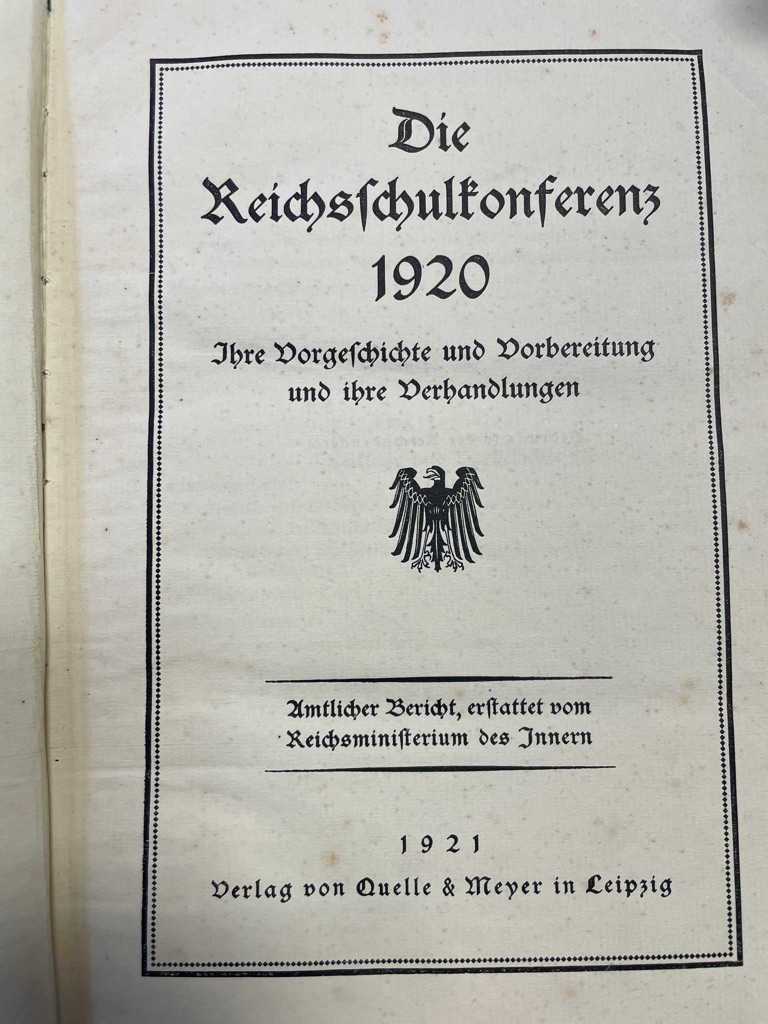 Die Reichsschulkonferenz 1920

Ihre Vorgeschichte und Vorbereitung und ihre Verhandlungen

Amtlicher Bericht, erstattet vom Reichsministerium des Innern

1921
Verlag von Quelle & Meyer in Leipzig